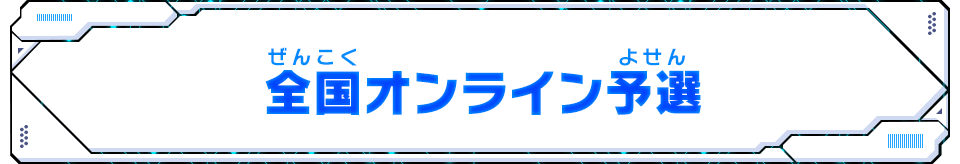 ぜんこく　よせん
全国オンライン予選